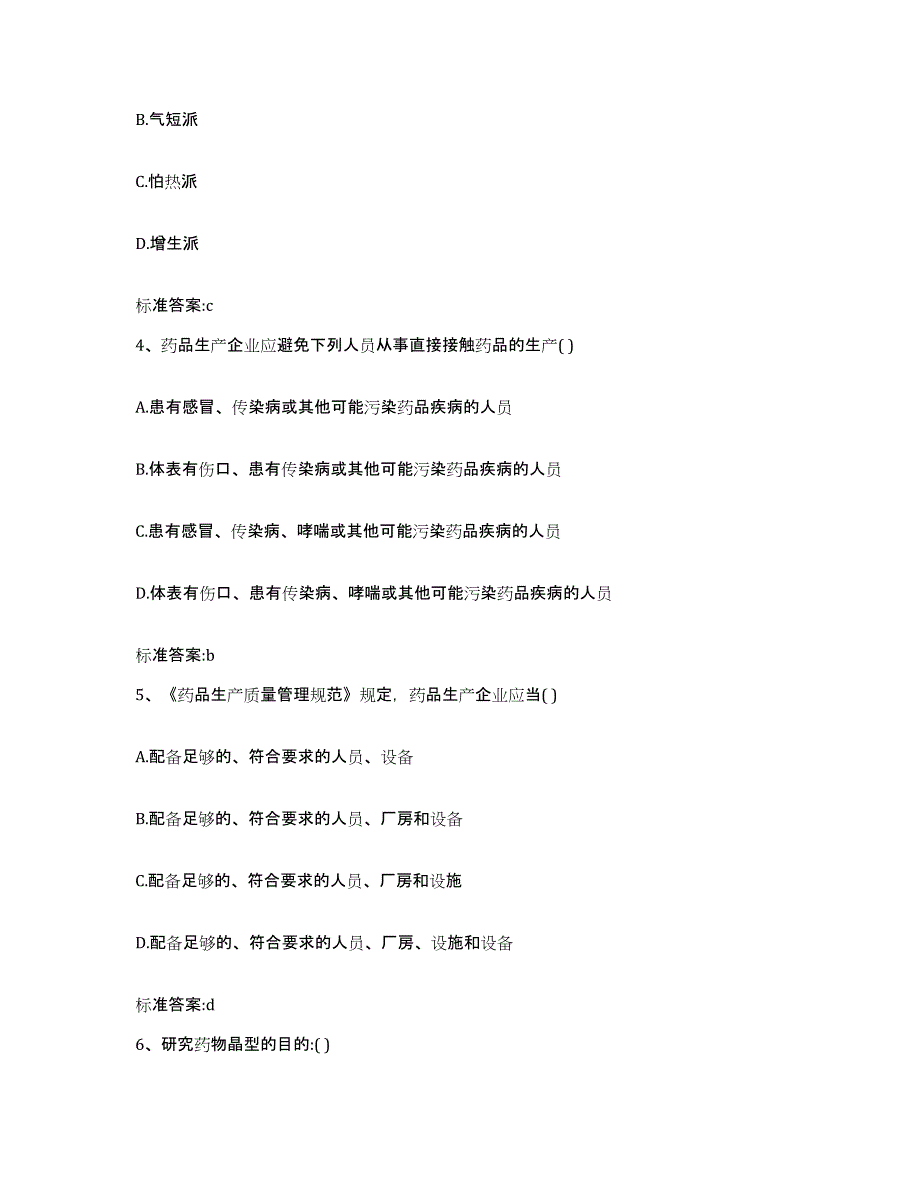 B.气短派

C.怕热派

D.增生派

标准答案:c

4、药品生产企业应避免下列人员从事直接接触药品的生产( )

A.患有感冒、传染病或其他可能污染药品疾病的人员

B.体表有伤口、患有传染病或其他可能污染药品疾病的人员

C.患有感冒、传染病、哮喘或其他可能污染药品疾病的人员

D.体表有伤口、患有传染病、哮喘或其他可能污染药品疾病的人员

标准答案:b

5、《药品生产质量管理规范》规定，药品生产企业应当( )

A.配备足够的、符合要求的人员、设备

B.配备足够的、符合要求的人员、厂房和设备

C.配备足够的、符合要求的人员、厂房和设施

D.配备足够的、符合要求的人员、厂房、设施和设备

标准答案:d

6、研究药物晶型的目的:( )